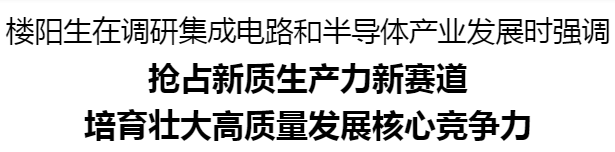 楼阳生在调研集成电路和半导体产业发展时强调

抢占新质生产力新赛道
培育壮大高质量发展核心竞争力